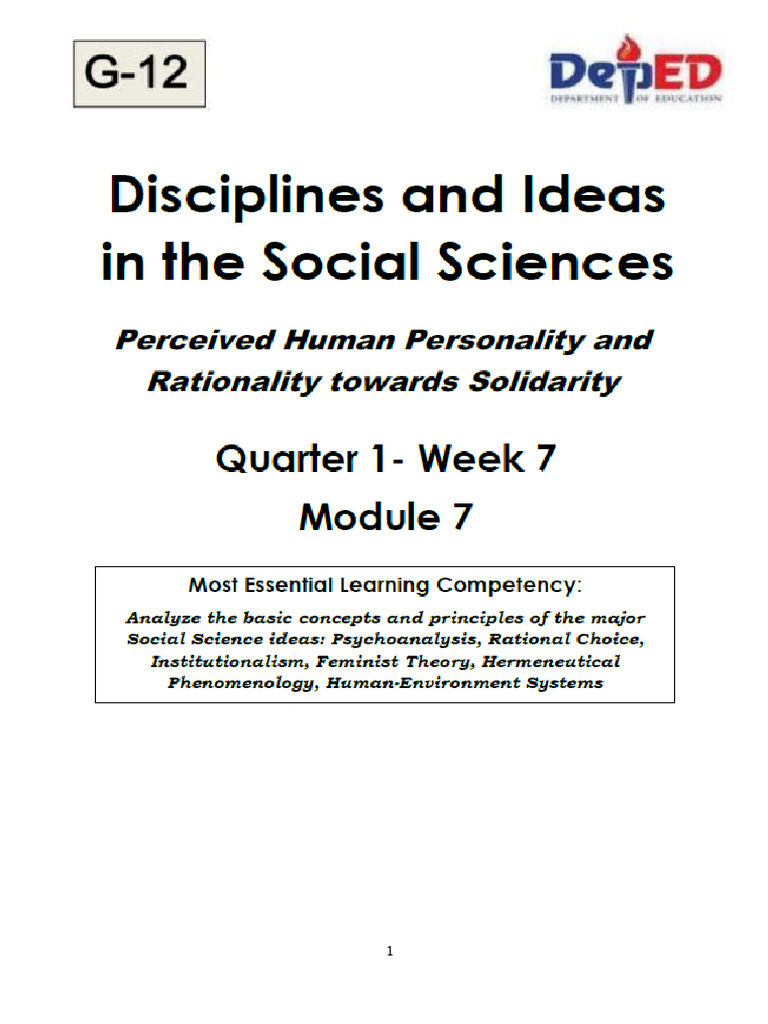 G-12

DepED
DEPARTMENT OF EDUCATION

Disciplines and Ideas in the Social Sciences

Perceived Human Personality and Rationality towards Solidarity

Quarter 1- Week 7
Module 7

Most Essential Learning Competency:

Analyze the basic concepts and principles of the major Social Science ideas: Psychoanalysis, Rational Choice, Institutionalism, Feminist Theory, Hermeneutical Phenomenology, Human-Environment Systems

1